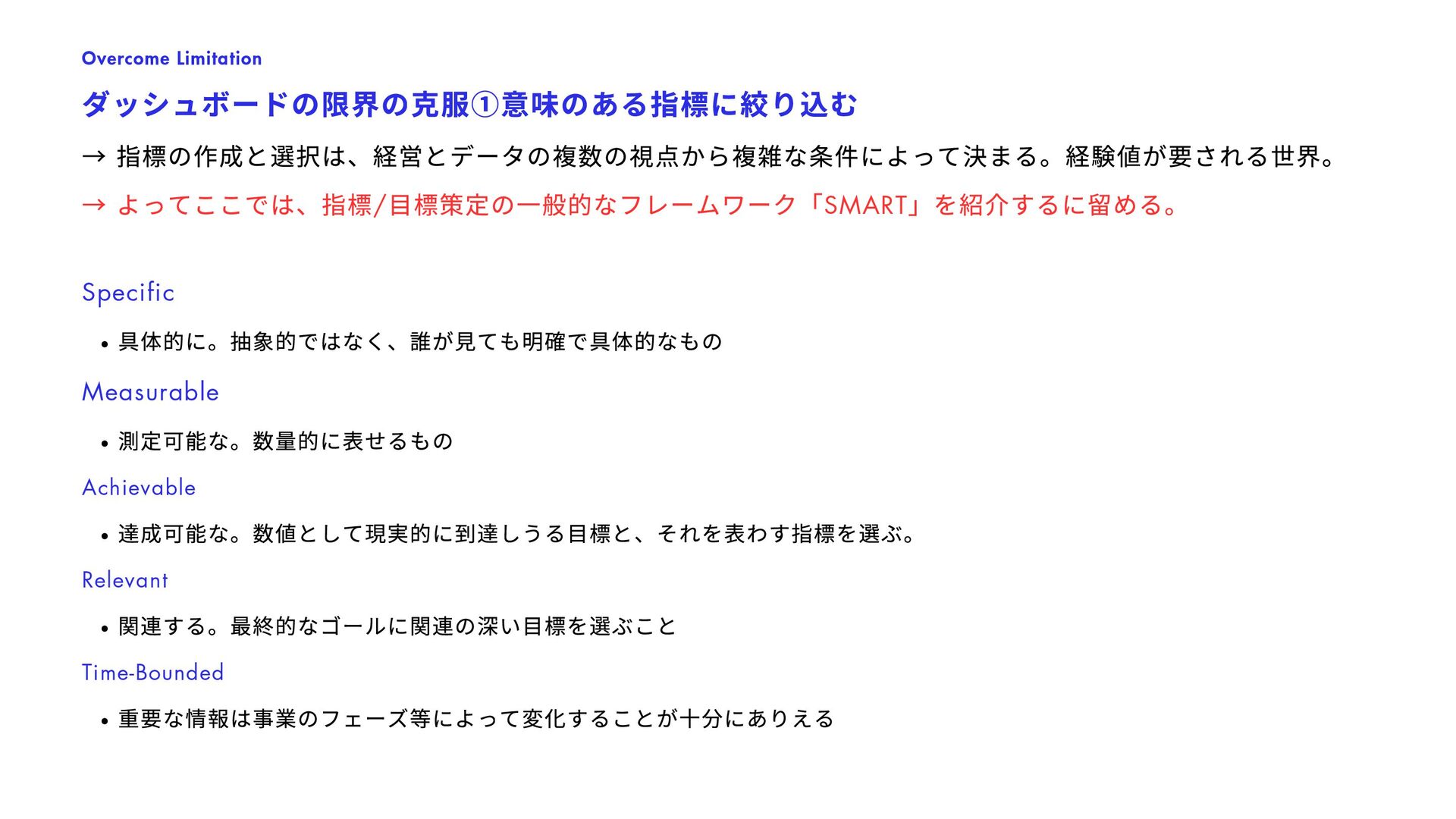 Overcome Limitation

ダッシュボードの限界の克服①意味のある指標に絞り込む

→ 指標の作成と選択は、経営とデータの複数の視点から複雑な条件によって決まる。経験値が要される世界。

→ よってここでは、指標/目標策定の一般的なフレームワーク「SMART」を紹介するに留める。

Specific

• 具体的に。抽象的ではなく、誰が見ても明確で具体的なもの

Measurable

• 測定可能な。数量的に表せるもの

Achievable

• 達成可能な。数値として現実的に到達しうる目標と、それを表わす指標を選ぶ。

Relevant

• 関連する。最終的なゴールに関連の深い目標を選ぶこと

Time-Bounded

• 重要な情報は事業のフェーズ等によって変化することが十分にありえる